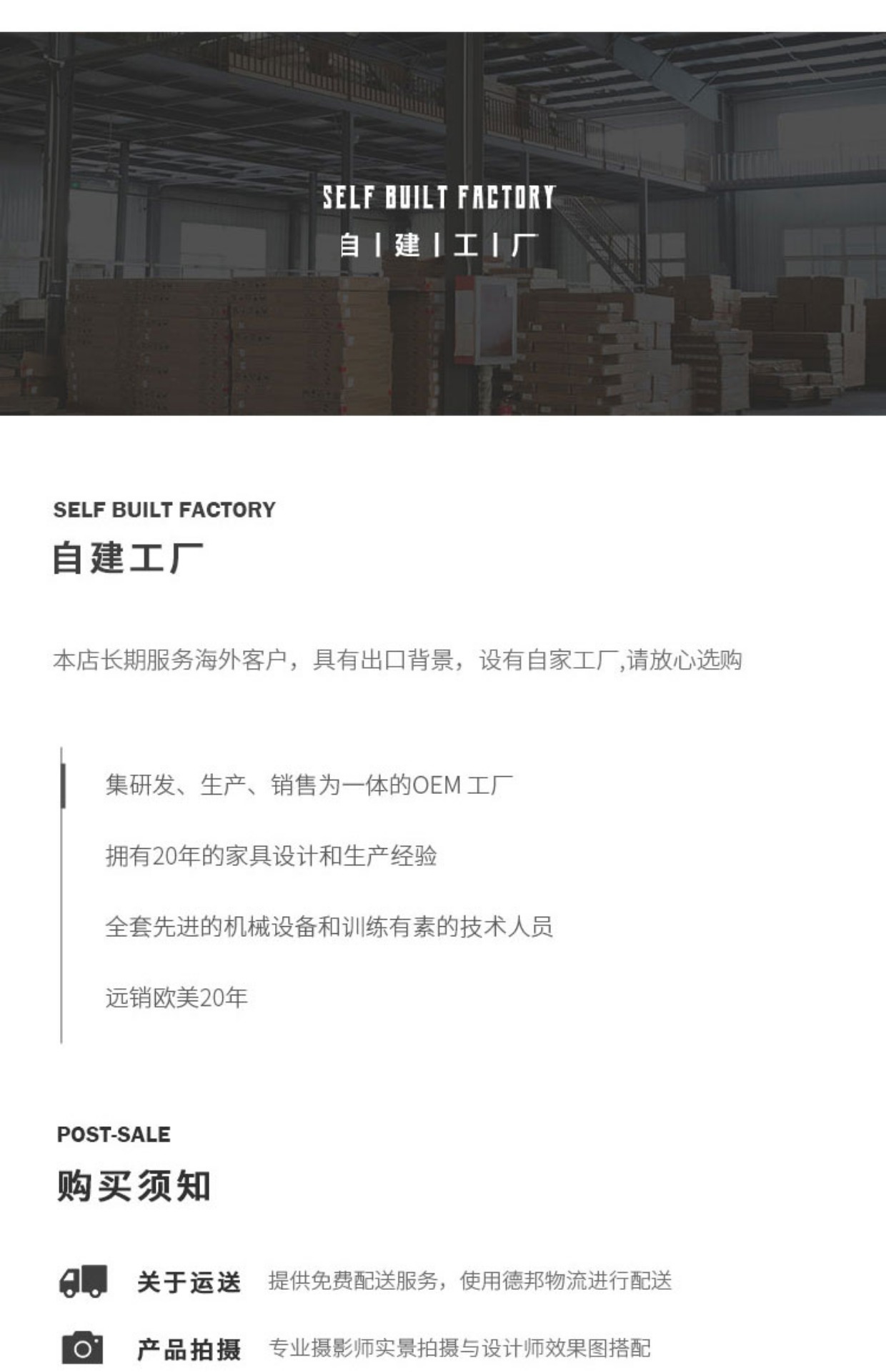 SELF BUILT FACTORY
自 | 建 | 工 | 厂

SELF BUILT FACTORY
自建工厂

本店长期服务海外客户，具有出口背景，设有自家工厂,请放心选购

集研发、生产、销售为一体的OEM工厂

拥有20年的家具设计和生产经验

全套先进的机械设备和训练有素的技术人员

远销欧美20年

POST-SALE
购买须知

关于运送 提供免费配送服务，使用德邦物流进行配送

产品拍摄 专业摄影师实景拍摄与设计师效果图搭配